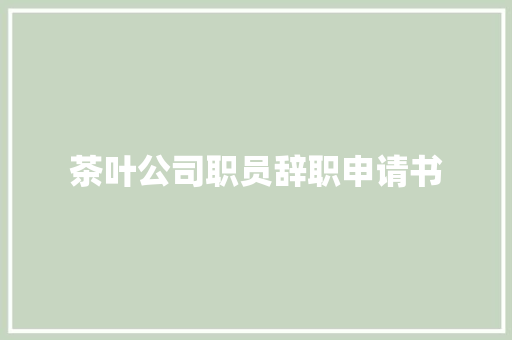 茶叶公司职员辞职申请书